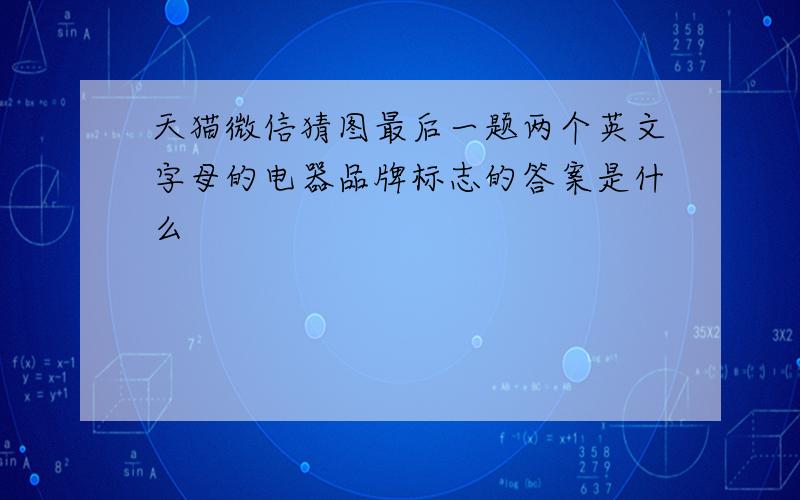 天猫微信猜图最后一题两个英文字母的电器品牌标志的答案是什么